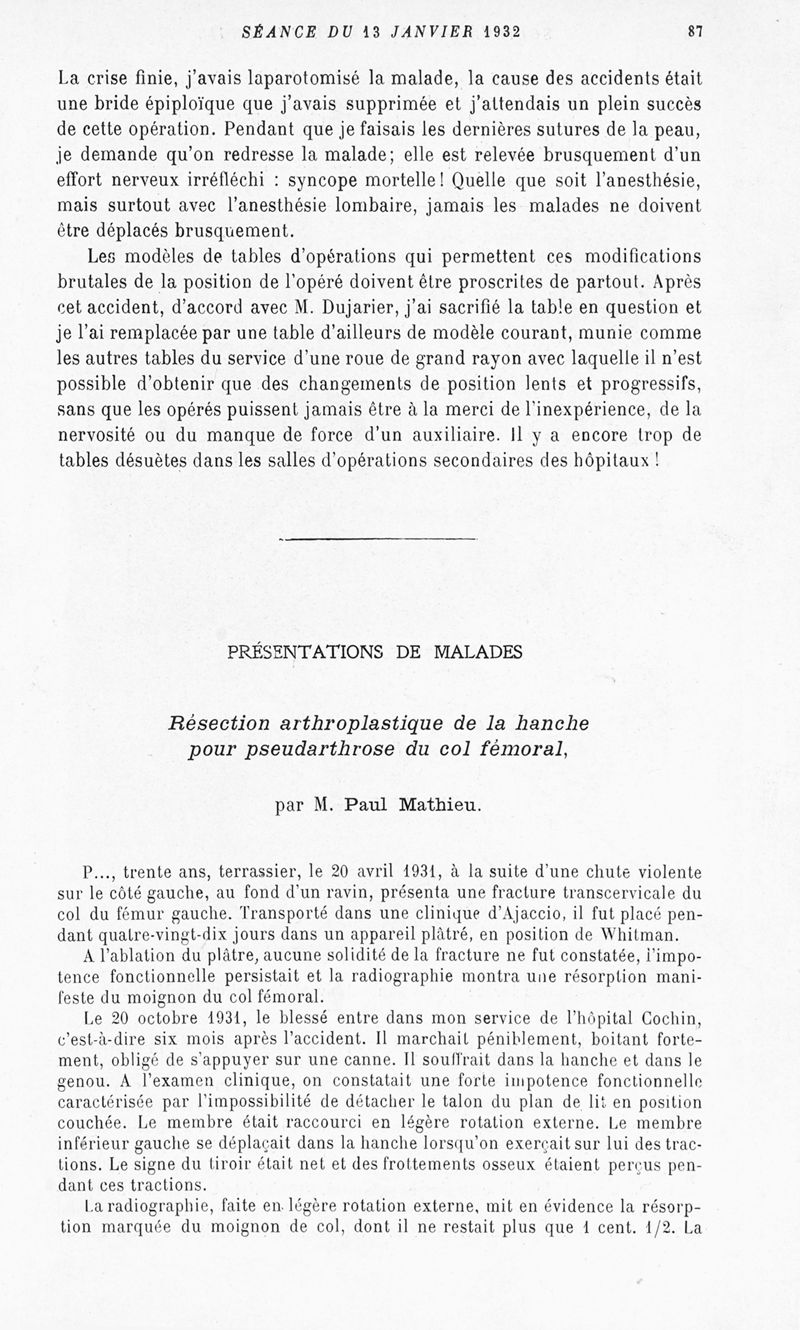 SÉANCE DU 13 JANVIER 1932 87

La crise finie, j'avais laparotomisé la malade, la cause des accidents était une bride épiploïque que j'avais supprimée et j'attendais un plein succès de cette opération. Pendant que je faisais les dernières sutures de la peau, je demande qu'on redresse la malade; elle est relevée brusquement d'un effort nerveux irréfléchi : syncope mortelle! Quelle que soit l'anesthésie, mais surtout avec l'anesthésie lombaire, jamais les malades ne doivent être déplacés brusquement.

Les modèles de tables d'opérations qui permettent ces modifications brutales de la position de l'opéré doivent être proscrites de partout. Après cet accident, d'accord avec M. Dujarier, j'ai sacrifié la table en question et je l'ai remplacée par une table d'ailleurs de modèle courant, munie comme les autres tables du service d'une roue de grand rayon avec laquelle il n'est possible d'obtenir que des changements de position lents et progressifs, sans que les opérés puissent jamais être à la merci de l'inexpérience, de la nervosité ou du manque de force d'un auxiliaire. Il y a encore trop de tables désuètes dans les salles d'opérations secondaires des hôpitaux !

PRÉSENTATIONS DE MALADES

Résection arthroplastique de la hanche pour pseudarthrose du col fémoral,

par M. Paul Mathieu.

P..., trente ans, terrassier, le 20 avril 1931, à la suite d'une chute violente sur le côté gauche, au fond d'un ravin, présenta une fracture transcervicale du col du fémur gauche. Transporté dans une clinique d'Ajaccio, il fut placé pendant quatre-vingt-dix jours dans un appareil plâtré, en position de Whitman.

A l'ablation du plâtre, aucune solidité de la fracture ne fut constatée, l'impotence fonctionnelle persistait et la radiographie montra une résorption manifeste du moignon du col fémoral.

Le 20 octobre 1931, le blessé entre dans mon service de l'hôpital Cochin, c'est-à-dire six mois après l'accident. Il marchait péniblement, boitant fortement, obligé de s'appuyer sur une canne. Il souffrait dans la hanche et dans le genou. A l'examen clinique, on constatait une forte impotence fonctionnelle caractérisée par l'impossibilité de détacher le talon du plan de lit en position couchée. Le membre était raccourci en légère rotation externe. Le membre inférieur gauche se déplaçait dans la hanche lorsqu'on exerçait sur lui des tractions. Le signe du tiroir était net et des frottements osseux étaient perçus pendant ces tractions.

La radiographie, faite en légère rotation externe, mit en évidence la résorption marquée du moignon de col, dont il ne restait plus que 1 cent. 1/2. La